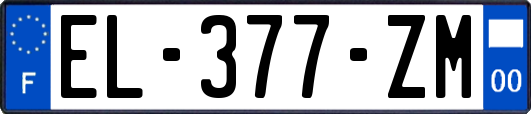 F
EL-377-ZM
00